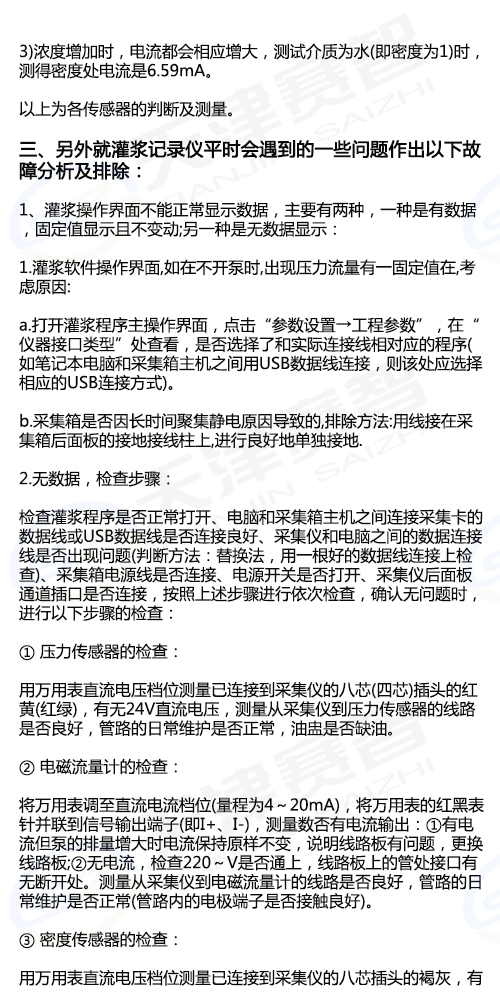 3)浓度增加时，电流都会相应增大，测试介质为水(即密度为1)时，测得密度处电流是6.59mA。

以上为各传感器的判断及测量。

三、另外就灌浆记录仪平时会遇到的一些问题作出以下故障分析及排除：

1、灌浆操作界面不能正常显示数据，主要有两种，一种是有数据，固定值显示且不变动;另一种是无数据显示：

1.灌浆软件操作界面,如在不开泵时,出现压力流量有一固定值在,考虑原因:

a.打开灌浆程序主操作界面，点击“参数设置→工程参数”，在“仪器接口类型”处查看，是否选择了和实际连接线相对应的程序(如笔记本电脑和采集箱主机之间用USB数据线连接，则该处应选择相应的USB连接方式)。

b.采集箱是否因长时间聚集静电原因导致的,排除方法:用线接在采集箱后面板的接地接线柱上,进行良好地单独接地.

2.无数据，检查步骤：

检查灌浆程序是否正常打开、电脑和采集箱主机之间连接采集卡的数据线或USB数据线是否连接良好、采集仪和电脑之间的数据连接线是否出现问题(判断方法：替换法，用一根好的数据线连接上检查)、采集箱电源线是否连接、电源开关是否打开、采集仪后面板通道插口是否连接，按照上述步骤进行依次检查，确认无问题时，进行以下步骤的检查：

① 压力传感器的检查：

用万用表直流电压档位测量已连接到采集仪的八芯(四芯)插头的红黄(红绿)，有无24V直流电压，测量从采集仪到压力传感器的线路是否良好，管路的日常维护是否正常，油盅是否缺油。

② 电磁流量计的检查：

将万用表调至直流电流档位(量程为4～20mA)，将万用表的红黑表针并联到信号输出端子(即I+、I-)，测量数否有电流输出：①有电流但泵的排量增大时电流保持原样不变，说明线路板有问题，更换线路板;②无电流，检查220～V是否通上，线路板上的管处接口有无断开处。测量从采集仪到电磁流量计的线路是否良好，管路的日常维护是否正常(管路内的电极端子是否接触良好)。

③ 密度传感器的检查：

用万用表直流电压档位测量已连接到采集仪的八芯插头的褐灰，有